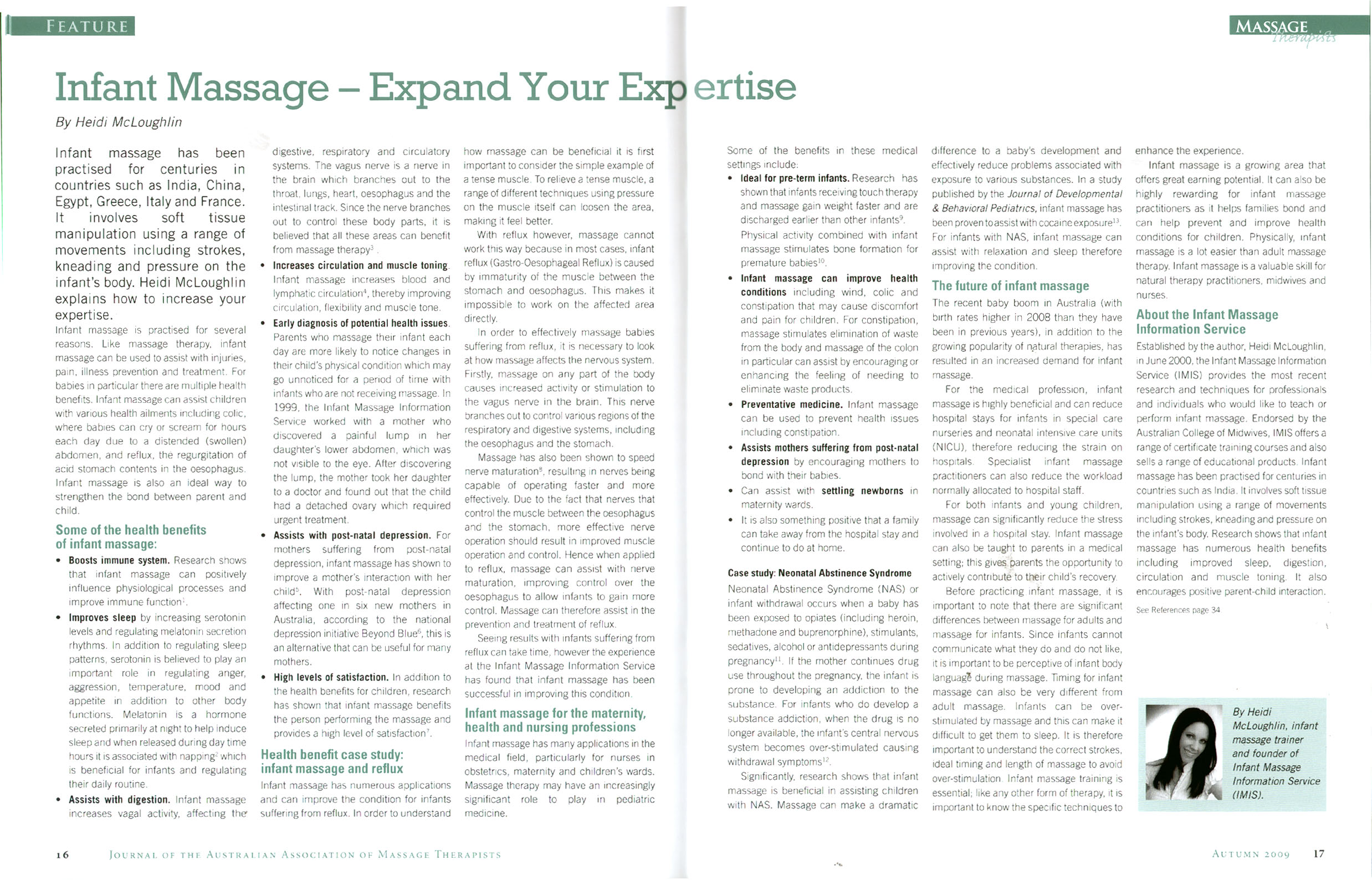 FEATURE

MASSAGE Therapists

Infant Massage – Expand Your Expertise

By Heidi McLoughlin

Infant massage has been practised for centuries in countries such as India, China, Egypt, Greece, Italy and France. It involves soft tissue manipulation using a range of movements including strokes, kneading and pressure on the infant's body. Heidi McLoughlin explains how to increase your expertise.

Infant massage is practised for several reasons. Like massage therapy, infant massage can be used to assist with injuries, pain, illness prevention and treatment. For babies in particular there are multiple health benefits. Infant massage can assist children with various health ailments including colic, where babies can cry or scream for hours each day due to a distended (swollen) abdomen, and reflux, the regurgitation of acid stomach contents in the oesophagus. Infant massage is also an ideal way to strengthen the bond between parent and child.

Some of the health benefits of infant massage:

• Boosts immune system. Research shows that infant massage can positively influence physiological processes and improve immune function$^1$.

• Improves sleep by increasing serotonin levels and regulating melatonin secretion rhythms. In addition to regulating sleep patterns, serotonin is believed to play an important role in regulating anger, aggression, temperature, mood and appetite in addition to other body functions. Melatonin is a hormone secreted primarily at night to help induce sleep and when released during day time hours it is associated with napping$^2$ which is beneficial for infants and regulating their daily routine.

• Assists with digestion. Infant massage increases vagal activity, affecting the digestive, respiratory and circulatory systems. The vagus nerve is a nerve in the brain which branches out to the throat, lungs, heart, oesophagus and the intestinal track. Since the nerve branches out to control these body parts, it is believed that all these areas can benefit from massage therapy$^3$.

• Increases circulation and muscle toning. Infant massage increases blood and lymphatic circulation$^4$, thereby improving circulation, flexibility and muscle tone.

• Early diagnosis of potential health issues. Parents who massage their infant each day are more likely to notice changes in their child's physical condition which may go unnoticed for a period of time with infants who are not receiving massage. In 1999, the Infant Massage Information Service worked with a mother who discovered a painful lump in her daughter's lower abdomen, which was not visible to the eye. After discovering the lump, the mother took her daughter to a doctor and found out that the child had a detached ovary which required urgent treatment.

• Assists with post-natal depression. For mothers suffering from post-natal depression, infant massage has shown to improve a mother's interaction with her child$^5$. With post-natal depression affecting one in six new mothers in Australia, according to the national depression initiative Beyond Blue$^6$, this is an alternative that can be useful for many mothers.

• High levels of satisfaction. In addition to the health benefits for children, research has shown that infant massage benefits the person performing the massage and provides a high level of satisfaction$^7$.

Health benefit case study: infant massage and reflux

Infant massage has numerous applications and can improve the condition for infants suffering from reflux. In order to understand how massage can be beneficial it is first important to consider the simple example of a tense muscle. To relieve a tense muscle, a range of different techniques using pressure on the muscle itself can loosen the area, making it feel better.

With reflux however, massage cannot work this way because in most cases, infant reflux (Gastro-Oesophageal Reflux) is caused by immaturity of the muscle between the stomach and oesophagus. This makes it impossible to work on the affected area directly.

In order to effectively massage babies suffering from reflux, it is necessary to look at how massage affects the nervous system. Firstly, massage on any part of the body causes increased activity or stimulation to the vagus nerve in the brain. This nerve branches out to control various regions of the respiratory and digestive systems, including the oesophagus and the stomach.

Massage has also been shown to speed nerve maturation$^8$, resulting in nerves being capable of operating faster and more effectively. Due to the fact that nerves that control the muscle between the oesophagus and the stomach, more effective nerve operation should result in improved muscle operation and control. Hence when applied to reflux, massage can assist with nerve maturation, improving control over the oesophagus to allow infants to gain more control. Massage can therefore assist in the prevention and treatment of reflux.

Seeing results with infants suffering from reflux can take time, however the experience at the Infant Massage Information Service has found that infant massage has been successful in improving this condition.

Infant massage for the maternity, health and nursing professions

Infant massage has many applications in the medical field, particularly for nurses in obstetrics, maternity and children's wards. Massage therapy may have an increasingly significant role to play in pediatric medicine.

Some of the benefits in these medical settings include:

• Ideal for pre-term infants. Research has shown that infants receiving touch therapy and massage gain weight faster and are discharged earlier than other infants$^9$. Physical activity combined with infant massage stimulates bone formation for premature babies$^{10}$.

• Infant massage can improve health conditions including wind, colic and constipation that may cause discomfort and pain for children. For constipation, massage stimulates elimination of waste from the body and massage of the colon in particular can assist by encouraging or enhancing the feeling of needing to eliminate waste products.

• Preventative medicine. Infant massage can be used to prevent health issues including constipation.

• Assists mothers suffering from post-natal depression by encouraging mothers to bond with their babies.

• Can assist with settling newborns in maternity wards.

• It is also something positive that a family can take away from the hospital stay and continue to do at home.

Case study: Neonatal Abstinence Syndrome

Neonatal Abstinence Syndrome (NAS) or infant withdrawal occurs when a baby has been exposed to opiates (including heroin, methadone and buprenorphine), stimulants, sedatives, alcohol or antidepressants during pregnancy$^{11}$. If the mother continues drug use throughout the pregnancy, the infant is prone to developing an addiction to the substance. For infants who do develop a substance addiction, when the drug is no longer available, the infant's central nervous system becomes over-stimulated causing withdrawal symptoms$^{12}$.

Significantly, research shows that infant massage is beneficial in assisting children with NAS. Massage can make a dramatic difference to a baby's development and effectively reduce problems associated with exposure to various substances. In a study published by the Journal of Developmental & Behavioral Pediatrics, infant massage has been proven to assist with cocaine exposure$^{13}$. For infants with NAS, infant massage can assist with relaxation and sleep therefore improving the condition.

The future of infant massage

The recent baby boom in Australia (with birth rates higher in 2008 than they have been in previous years), in addition to the growing popularity of natural therapies, has resulted in an increased demand for infant massage.

For the medical profession, infant massage is highly beneficial and can reduce hospital stays for infants in special care nurseries and neonatal intensive care units (NICU), therefore reducing the strain on hospitals. Specialist infant massage practitioners can also reduce the workload normally allocated to hospital staff.

For both infants and young children, massage can significantly reduce the stress involved in a hospital stay. Infant massage can also be taught to parents in a medical setting; this gives parents the opportunity to actively contribute to their child's recovery.

Before practicing infant massage, it is important to note that there are significant differences between massage for adults and massage for infants. Since infants cannot communicate what they do and do not like, it is important to be perceptive of infant body language during massage. Timing for infant massage can also be very different from adult massage. Infants can be over-stimulated by massage and this can make it difficult to get them to sleep. It is therefore important to understand the correct strokes, ideal timing and length of massage to avoid over-stimulation. Infant massage training is essential; like any other form of therapy, it is important to know the specific techniques to enhance the experience.

Infant massage is a growing area that offers great earning potential. It can also be highly rewarding for infant massage practitioners as it helps families bond and can help prevent and improve health conditions for children. Physically, infant massage is a lot easier than adult massage therapy. Infant massage is a valuable skill for natural therapy practitioners, midwives and nurses.

About the Infant Massage Information Service

Established by the author, Heidi McLoughlin, in June 2000, the Infant Massage Information Service (IMIS) provides the most recent research and techniques for professionals and individuals who would like to teach or perform infant massage. Endorsed by the Australian College of Midwives, IMIS offers a range of certificate training courses and also sells a range of educational products. Infant massage has been practised for centuries in countries such as India. It involves soft tissue manipulation using a range of movements including strokes, kneading and pressure on the infant's body. Research shows that infant massage has numerous health benefits including improved sleep, digestion, circulation and muscle toning. It also encourages positive parent-child interaction.

See References page 34

By Heidi McLoughlin, infant massage trainer and founder of Infant Massage Information Service (IMIS).

16 JOURNAL OF THE AUSTRALIAN ASSOCIATION OF MASSAGE THERAPISTS

AUTUMN 2009 17